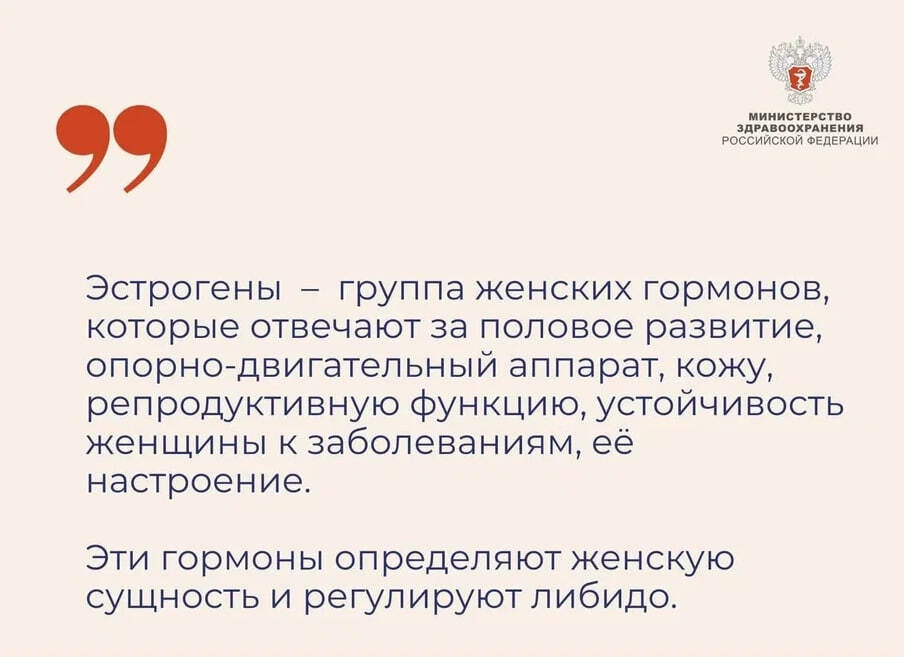 МИНИСТЕРСТВО
ЗДРАВООХРАНЕНИЯ
РОССИЙСКОЙ ФЕДЕРАЦИИ

Эстрогены – группа женских гормонов, которые отвечают за половое развитие, опорно-двигательный аппарат, кожу, репродуктивную функцию, устойчивость женщины к заболеваниям, её настроение.

Эти гормоны определяют женскую сущность и регулируют либидо.